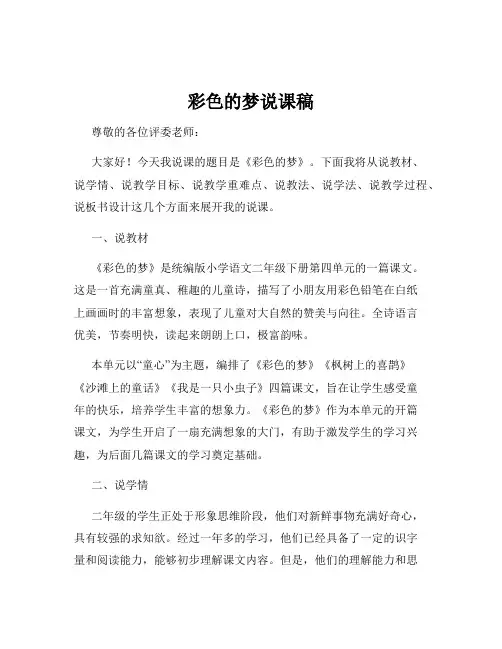 彩色的梦说课稿

尊敬的各位评委老师：

大家好！今天我说课的题目是《彩色的梦》。下面我将从说教材、说学情、说教学目标、说教学重难点、说教法、说学法、说教学过程、说板书设计这几个方面来展开我的说课。

一、说教材

《彩色的梦》是统编版小学语文二年级下册第四单元的一篇课文。这是一首充满童真、稚趣的儿童诗，描写了小朋友用彩色铅笔在白纸上画画时的丰富想象，表现了儿童对大自然的赞美与向往。全诗语言优美，节奏明快，读起来朗朗上口，极富韵味。

本单元以“童心”为主题，编排了《彩色的梦》《枫树上的喜鹊》《沙滩上的童话》《我是一只小虫子》四篇课文，旨在让学生感受童年的快乐，培养学生丰富的想象力。《彩色的梦》作为本单元的开篇课文，为学生开启了一扇充满想象的大门，有助于激发学生的学习兴趣，为后面几篇课文的学习奠定基础。

二、说学情

二年级的学生正处于形象思维阶段，他们对新鲜事物充满好奇心，具有较强的求知欲。经过一年多的学习，他们已经具备了一定的识字量和阅读能力，能够初步理解课文内容。但是，他们的理解能力和思